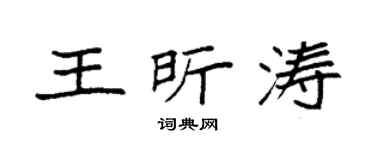 王昕涛

词典网